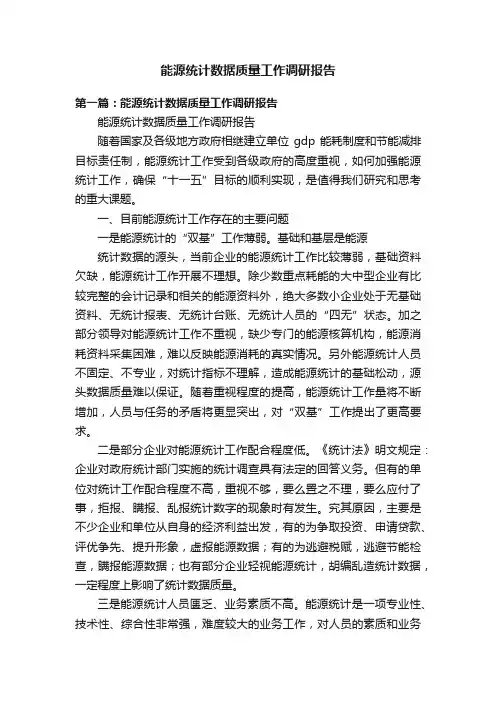 能源统计数据质量工作调研报告

第一篇：能源统计数据质量工作调研报告

能源统计数据质量工作调研报告

随着国家及各级地方政府相继建立单位 gdp 能耗制度和节能减排目标责任制，能源统计工作受到各级政府的高度重视，如何加强能源统计工作，确保“十一五”目标的顺利实现，是值得我们研究和思考的重大课题。

一、目前能源统计工作存在的主要问题

一是能源统计的“双基”工作薄弱。基础和基层是能源

统计数据的源头，当前企业的能源统计工作比较薄弱，基础资料欠缺，能源统计工作开展不理想。除少数重点耗能的大中型企业有比较完整的会计记录和相关的能源资料外，绝大多数小企业处于无基础资料、无统计报表、无统计台账、无统计人员的“四无”状态。加之部分领导对能源统计工作不重视，缺少专门的能源核算机构，能源消耗资料采集困难，难以反映能源消耗的真实情况。另外能源统计人员不固定、不专业，对统计指标不理解，造成能源统计的基础松动，源头数据质量难以保证。随着重视程度的提高，能源统计工作量将不断增加，人员与任务的矛盾将更显突出，对“双基”工作提出了更高要求。

二是部分企业对能源统计工作配合程度低。《统计法》明文规定：企业对政府统计部门实施的统计调查具有法定的回答义务。但有的单位对统计工作配合程度不高，重视不够，要么置之不理，要么应付了事，拒报、瞒报、乱报统计数字的现象时有发生。究其原因，主要是不少企业和单位从自身的经济利益出发，有的为争取投资、申请贷款、评优争先、提升形象，虚报能源数据；有的为逃避税赋，逃避节能检查，瞒报能源数据；也有部分企业轻视能源统计，胡编乱造统计数据，一定程度上影响了统计数据质量。

三是能源统计人员匮乏、业务素质不高。能源统计是一项专业性、技术性、综合性非常强，难度较大的业务工作，对人员的素质和业务